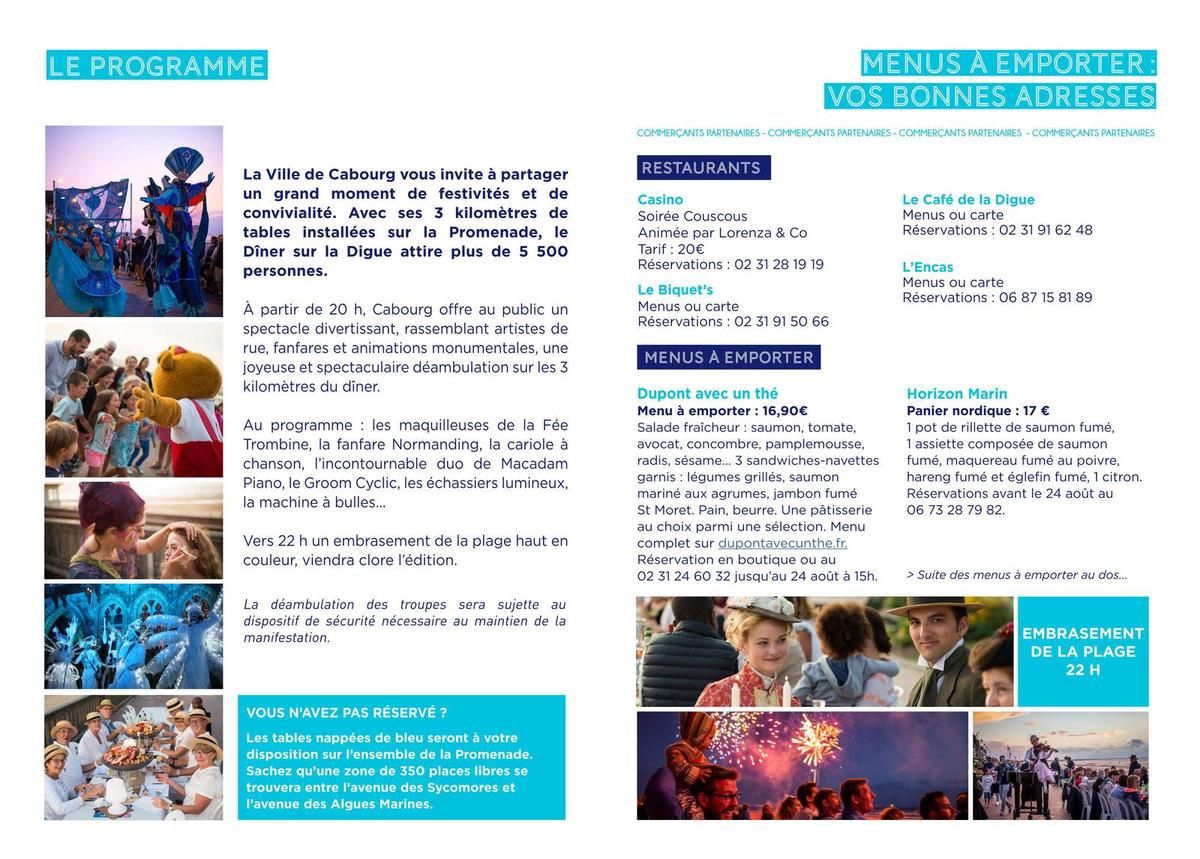 LE PROGRAMME

La Ville de Cabourg vous invite à partager un grand moment de festivités et de convivialité. Avec ses 3 kilomètres de tables installées sur la Promenade, le Dîner sur la Digue attire plus de 5 500 personnes.

À partir de 20 h, Cabourg offre au public un spectacle divertissant, rassemblant artistes de rue, fanfares et animations monumentales, une joyeuse et spectaculaire déambulation sur les 3 kilomètres du dîner.

Au programme : les maquilleuses de la Fée Trombine, la fanfare Normanding, la cariole à chanson, l'incontournable duo de Macadam Piano, le Groom Cyclic, les échassiers lumineux, la machine à bulles...

Vers 22 h un embrasement de la plage haut en couleur, viendra clore l'édition.

La déambulation des troupes sera sujette au dispositif de sécurité nécessaire au maintien de la manifestation.

VOUS N'AVEZ PAS RÉSERVÉ ?
Les tables nappées de bleu seront à votre disposition sur l'ensemble de la Promenade. Sachez qu'une zone de 350 places libres se trouvera entre l'avenue des Sycomores et l'avenue des Algues Marines.

MENUS À EMPORTER :
VOS BONNES ADRESSES

COMMERÇANTS PARTENAIRES - COMMERÇANTS PARTENAIRES - COMMERÇANTS PARTENAIRES - COMMERÇANTS PARTENAIRES

RESTAURANTS

Casino
Soirée Couscous
Animée par Lorenza & Co
Tarif : 20€
Réservations : 02 31 28 19 19

Le Biquet's
Menus ou carte
Réservations : 02 31 91 50 66

Le Café de la Digue
Menus ou carte
Réservations : 02 31 91 62 48

L'Encas
Menus ou carte
Réservations : 06 87 15 81 89

MENUS À EMPORTER

Dupont avec un thé
Menu à emporter : 16,90€
Salade fraîcheur : saumon, tomate, avocat, concombre, pamplemousse, radis, sésame... 3 sandwiches-navettes garnis : légumes grillés, saumon mariné aux agrumes, jambon fumé St Moret. Pain, beurre. Une pâtisserie au choix parmi une sélection. Menu complet sur dupontavecunthe.fr.
Réservation en boutique ou au 02 31 24 60 32 jusqu'au 24 août à 15h.

Horizon Marin
Panier nordique : 17 €
1 pot de rillette de saumon fumé, 1 assiette composée de saumon fumé, maquereau fumé au poivre, hareng fumé et églefin fumé, 1 citron.
Réservations avant le 24 août au 06 73 28 79 82.

> Suite des menus à emporter au dos...

EMBRASEMENT DE LA PLAGE 22 H